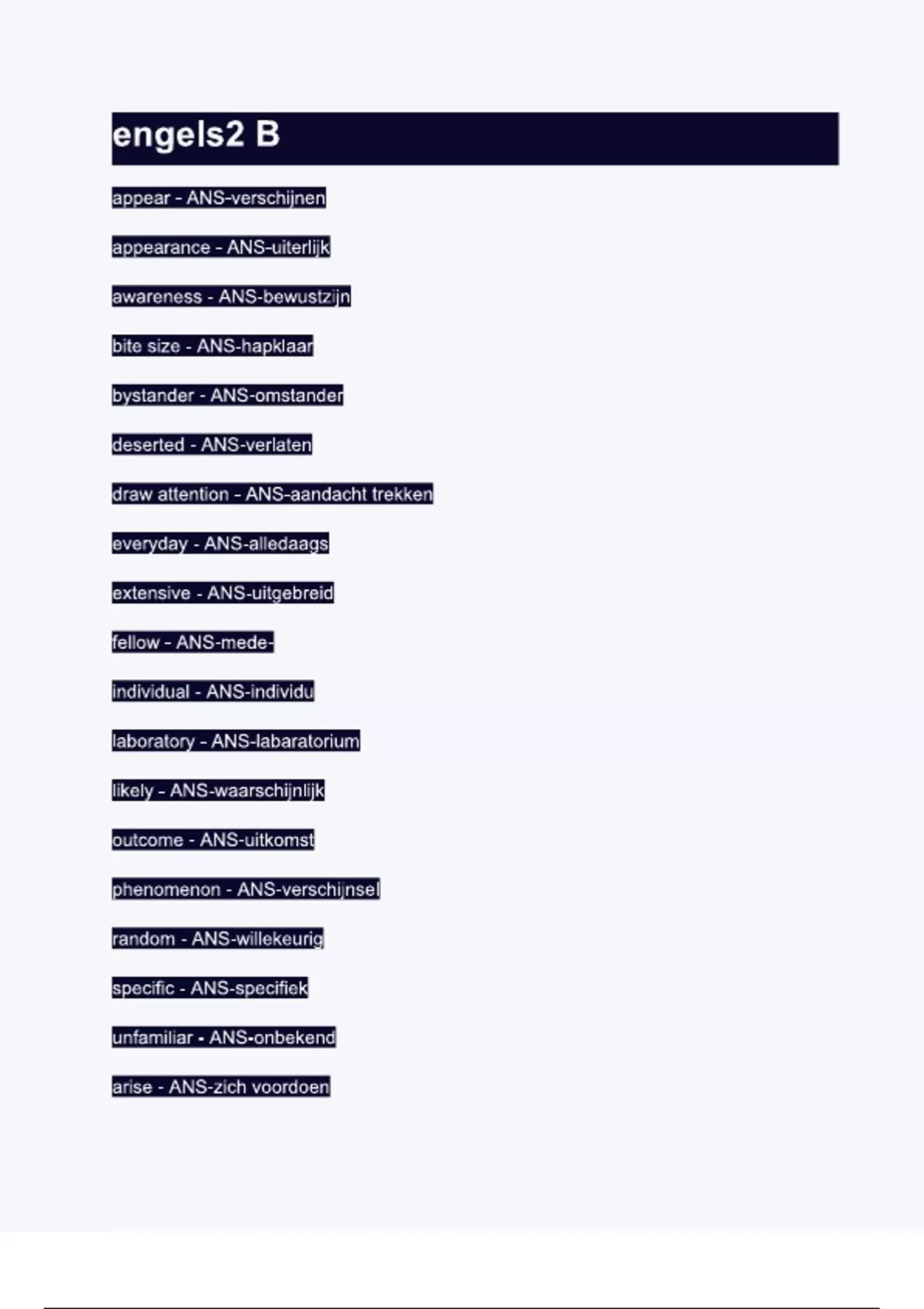 engels2 B

appear - ANS-verschijnen

appearance - ANS-uiterlijk

awareness - ANS-bewustzijn

bite size - ANS-hapklaar

bystander - ANS-omstander

deserted - ANS-verlaten

draw attention - ANS-aandacht trekken

everyday - ANS-alledaags

extensive - ANS-uitgebreid

fellow - ANS-mede-

individual - ANS-individu

laboratory - ANS-labaratorium

likely - ANS-waarschijnlijk

outcome - ANS-uitkomst

phenomenon - ANS-verschijnsel

random - ANS-willekeurig

specific - ANS-specifiek

unfamiliar - ANS-onbekend

arise - ANS-zich voordoen